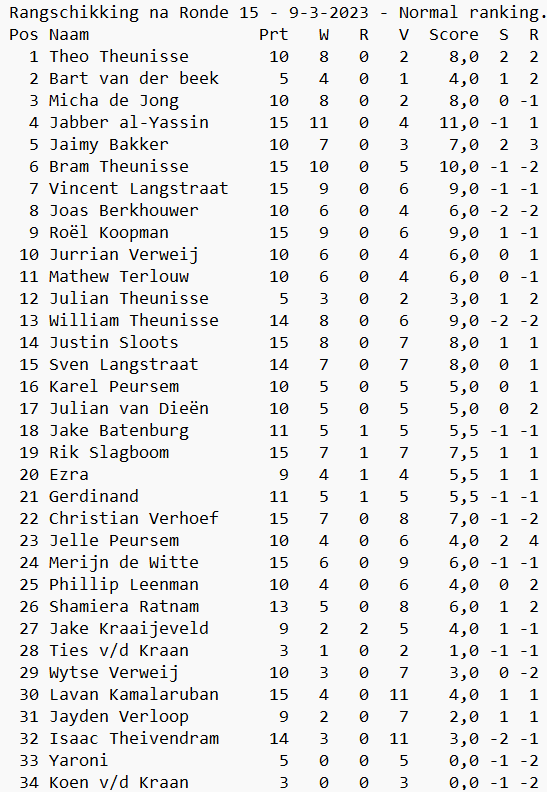 Rangschikking na Ronde 15 - 9-3-2023 - Normal ranking.

| Pos | Naam | Prt | W | R | V | Score | S | R |
|---|---|---|---|---|---|---|---|---|
| 1 | Theo Theunisse | 10 | 8 | 0 | 2 | 8,0 | 2 | 2 |
| 2 | Bart van der beek | 5 | 4 | 0 | 1 | 4,0 | 1 | 2 |
| 3 | Micha de Jong | 10 | 8 | 0 | 2 | 8,0 | 0 | -1 |
| 4 | Jabber al-Yassin | 15 | 11 | 0 | 4 | 11,0 | -1 | 1 |
| 5 | Jaimy Bakker | 10 | 7 | 0 | 3 | 7,0 | 2 | 3 |
| 6 | Bram Theunisse | 15 | 10 | 0 | 5 | 10,0 | -1 | -2 |
| 7 | Vincent Langstraat | 15 | 9 | 0 | 6 | 9,0 | -1 | -1 |
| 8 | Joas Berkhouwer | 10 | 6 | 0 | 4 | 6,0 | -2 | -2 |
| 9 | Roël Koopman | 15 | 9 | 0 | 6 | 9,0 | 1 | -1 |
| 10 | Jurrian Verweij | 10 | 6 | 0 | 4 | 6,0 | 0 | 1 |
| 11 | Mathew Terlouw | 10 | 6 | 0 | 4 | 6,0 | 0 | -1 |
| 12 | Julian Theunisse | 5 | 3 | 0 | 2 | 3,0 | 1 | 2 |
| 13 | William Theunisse | 14 | 8 | 0 | 6 | 9,0 | -2 | -2 |
| 14 | Justin Sloots | 15 | 8 | 0 | 7 | 8,0 | 1 | 1 |
| 15 | Sven Langstraat | 14 | 7 | 0 | 7 | 8,0 | 0 | 1 |
| 16 | Karel Peursem | 10 | 5 | 0 | 5 | 5,0 | 0 | 1 |
| 17 | Julian van Dieën | 10 | 5 | 0 | 5 | 5,0 | 0 | 2 |
| 18 | Jake Batenburg | 11 | 5 | 1 | 5 | 5,5 | -1 | -1 |
| 19 | Rik Slagboom | 15 | 7 | 1 | 7 | 7,5 | 1 | 1 |
| 20 | Ezra | 9 | 4 | 1 | 4 | 5,5 | 1 | 1 |
| 21 | Gerdinand | 11 | 5 | 1 | 5 | 5,5 | -1 | -1 |
| 22 | Christian Verhoef | 15 | 7 | 0 | 8 | 7,0 | -1 | -2 |
| 23 | Jelle Peursem | 10 | 4 | 0 | 6 | 4,0 | 2 | 4 |
| 24 | Merijn de Witte | 15 | 6 | 0 | 9 | 6,0 | -1 | -1 |
| 25 | Phillip Leenman | 10 | 4 | 0 | 6 | 4,0 | 0 | 2 |
| 26 | Shamiera Ratnam | 13 | 5 | 0 | 8 | 6,0 | 1 | 2 |
| 27 | Jake Kraaijeveld | 9 | 2 | 2 | 5 | 4,0 | 1 | -1 |
| 28 | Ties v/d Kraan | 3 | 1 | 0 | 2 | 1,0 | -1 | -1 |
| 29 | Wytse Verweij | 10 | 3 | 0 | 7 | 3,0 | 0 | -2 |
| 30 | Lavan Kamalaruban | 15 | 4 | 0 | 11 | 4,0 | 1 | 1 |
| 31 | Jayden Verloop | 9 | 2 | 0 | 7 | 2,0 | 1 | 1 |
| 32 | Isaac Theivendram | 14 | 3 | 0 | 11 | 3,0 | -2 | -1 |
| 33 | Yaroni | 5 | 0 | 0 | 5 | 0,0 | -1 | -2 |
| 34 | Koen v/d Kraan | 3 | 0 | 0 | 3 | 0,0 | -1 | -2 |